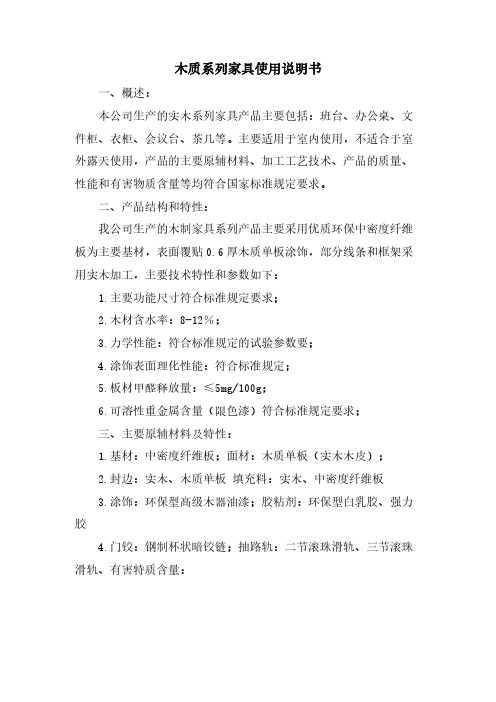 木质系列家具使用说明书

一、概述：

本公司生产的实木系列家具产品主要包括：班台、办公桌、文件柜、衣柜、会议台、茶几等。主要适用于室内使用，不适合于室外露天使用，产品的主要原辅材料、加工工艺技术、产品的质量、性能和有害物质含量等均符合国家标准规定要求。

二、产品结构和特性：

我公司生产的木制家具系列产品主要采用优质环保中密度纤维板为主要基材，表面覆贴 0.6 厚木质单板涂饰，部分线条和框架采用实木加工，主要技术特性和参数如下：

1.主要功能尺寸符合标准规定要求；

2.木材含水率：8-12%；

3.力学性能：符合标准规定的试验参数要；

4.涂饰表面理化性能：符合标准规定；

5.板材甲醛释放量：≤5mg/100g；

6.可溶性重金属含量（限色漆）符合标准规定要求；

三、主要原辅材料及特性：

1.基材：中密度纤维板；面材：木质单板（实木木皮）；

2.封边：实木、木质单板 填充料：实木、中密度纤维板

3.涂饰：环保型高级木器油漆；胶粘剂：环保型白乳胶、强力胶

4.门铰：钢制杯状暗铰链；抽路轨：二节滚珠滑轨、三节滚珠滑轨、有害特质含量：